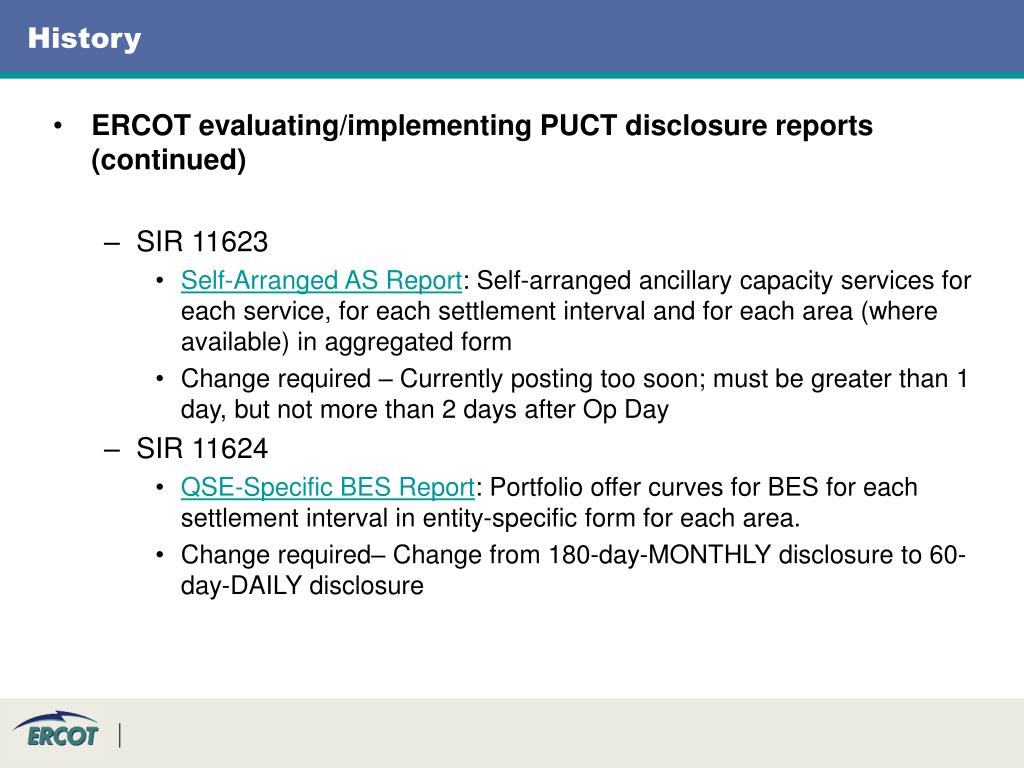 History

• ERCOT evaluating/implementing PUCT disclosure reports (continued)

– SIR 11623

• Self-Arranged AS Report: Self-arranged ancillary capacity services for each service, for each settlement interval and for each area (where available) in aggregated form

• Change required – Currently posting too soon; must be greater than 1 day, but not more than 2 days after Op Day

– SIR 11624

• QSE-Specific BES Report: Portfolio offer curves for BES for each settlement interval in entity-specific form for each area.

• Change required– Change from 180-day-MONTHLY disclosure to 60-day-DAILY disclosure

ERCOT